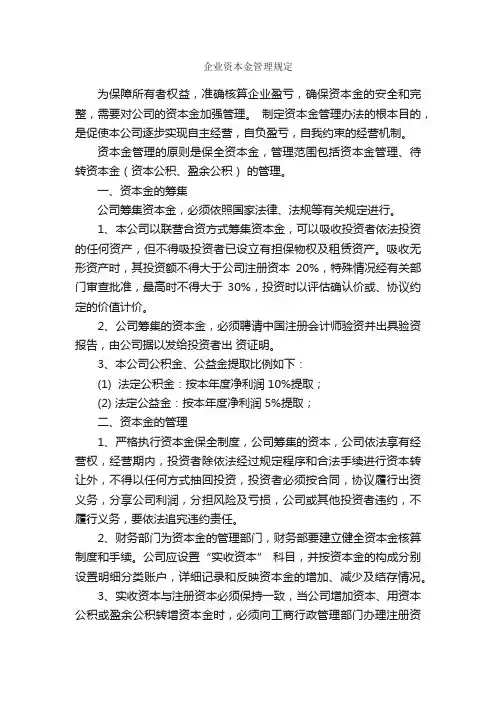 企业资本金管理规定

为保障所有者权益，准确核算企业盈亏，确保资本金的安全和完整，需要对公司的资本金加强管理。 制定资本金管理办法的根本目的，是促使本公司逐步实现自主经营，自负盈亏，自我约束的经营机制。

资本金管理的原则是保全资本金，管理范围包括资本金管理、待转资本金（资本公积、盈余公积） 的管理。

一、资本金的筹集

公司筹集资本金，必须依照国家法律、法规等有关规定进行。

1、本公司以联营合资方式筹集资本金，可以吸收投资者依法投资的任何资产，但不得吸投资者已设立有担保物权及租赁资产。吸收无形资产时，其投资额不得大于公司注册资本 20%，特殊情况经有关部门审查批准，最高时不得大于 30%，投资时以评估确认价或、协议约定的价值计价。

2、公司筹集的资本金，必须聘请中国注册会计师验资并出具验资报告，由公司据以发给投资者出 资证明。

3、本公司公积金、公益金提取比例如下：

(1) 法定公积金：按本年度净利润 10%提取；

(2) 法定公益金：按本年度净利润 5%提取；

二、资本金的管理

1、严格执行资本金保全制度，公司筹集的资本，公司依法享有经营权，经营期内，投资者除依法经过规定程序和合法手续进行资本转让外，不得以任何方式抽回投资，投资者必须按合同，协议履行出资义务，分享公司利润，分担风险及亏损，公司或其他投资者违约，不履行义务，要依法追究违约责任。

2、财务部门为资本金的管理部门，财务部要建立健全资本金核算制度和手续。公司应设置“实收资本” 科目，并按资本金的构成分别设置明细分类账户，详细记录和反映资本金的增加、减少及结存情况。

3、实收资本与注册资本必须保持一致，当公司增加资本、用资本公积或盈余公积转增资本金时，必须向工商行政管理部门办理注册资